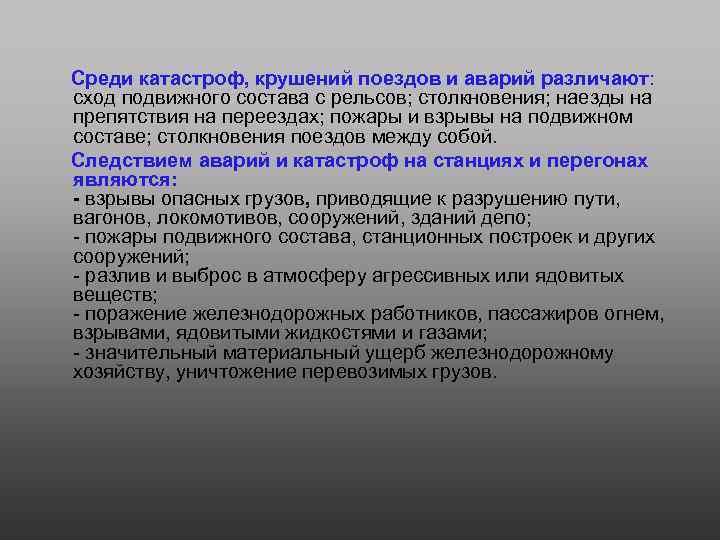 Среди катастроф, крушений поездов и аварий различают: сход подвижного состава с рельсов; столкновения; наезды на препятствия на переездах; пожары и взрывы на подвижном составе; столкновения поездов между собой.

Следствием аварий и катастроф на станциях и перегонах являются:
- взрывы опасных грузов, приводящие к разрушению пути, вагонов, локомотивов, сооружений, зданий депо;
- пожары подвижного состава, станционных построек и других сооружений;
- разлив и выброс в атмосферу агрессивных или ядовитых веществ;
- поражение железнодорожных работников, пассажиров огнем, взрывами, ядовитыми жидкостями и газами;
- значительный материальный ущерб железнодорожному хозяйству, уничтожение перевозимых грузов.